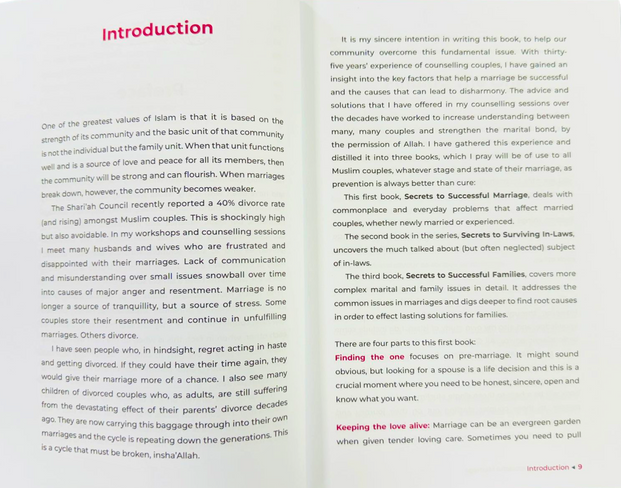 Introduction

One of the greatest values of Islam is that it is based on the strength of its community and the basic unit of that community is not the individual but the family unit. When that unit functions well and is a source of love and peace for all its members, then the community will be strong and can flourish. When marriages break down, however, the community becomes weaker.

The Shari'ah Council recently reported a 40% divorce rate (and rising) amongst Muslim couples. This is shockingly high but also avoidable. In my workshops and counselling sessions I meet many husbands and wives who are frustrated and disappointed with their marriages. Lack of communication and misunderstanding over small issues snowball over time into causes of major anger and resentment. Marriage is no longer a source of tranquillity, but a source of stress. Some couples store their resentment and continue in unfulfilling marriages. Others divorce.

I have seen people who, in hindsight, regret acting in haste and getting divorced. If they could have their time again, they would give their marriage more of a chance. I also see many children of divorced couples who, as adults, are still suffering from the devastating effect of their parents' divorce decades ago. They are now carrying this baggage through into their own marriages and the cycle is repeating down the generations. This is a cycle that must be broken, insha'Allah.

It is my sincere intention in writing this book, to help our community overcome this fundamental issue. With thirty-five years' experience of counselling couples, I have gained an insight into the key factors that help a marriage be successful and the causes that can lead to disharmony. The advice and solutions that I have offered in my counselling sessions over the decades have worked to increase understanding between many, many couples and strengthen the marital bond, by the permission of Allah. I have gathered this experience and distilled it into three books, which I pray will be of use to all Muslim couples, whatever stage and state of their marriage, as prevention is always better than cure:

This first book, Secrets to Successful Marriage, deals with commonplace and everyday problems that affect married couples, whether newly married or experienced.

The second book in the series, Secrets to Surviving In-Laws, uncovers the much talked about (but often neglected) subject of in-laws.

The third book, Secrets to Successful Families, covers more complex marital and family issues in detail. It addresses the common issues in marriages and digs deeper to find root causes in order to effect lasting solutions for families.

There are four parts to this first book:

Finding the one focuses on pre-marriage. It might sound obvious, but looking for a spouse is a life decision and this is a crucial moment where you need to be honest, sincere, open and know what you want.

Keeping the love alive: Marriage can be an evergreen garden when given tender loving care. Sometimes you need to pull

Introduction ◂ 9